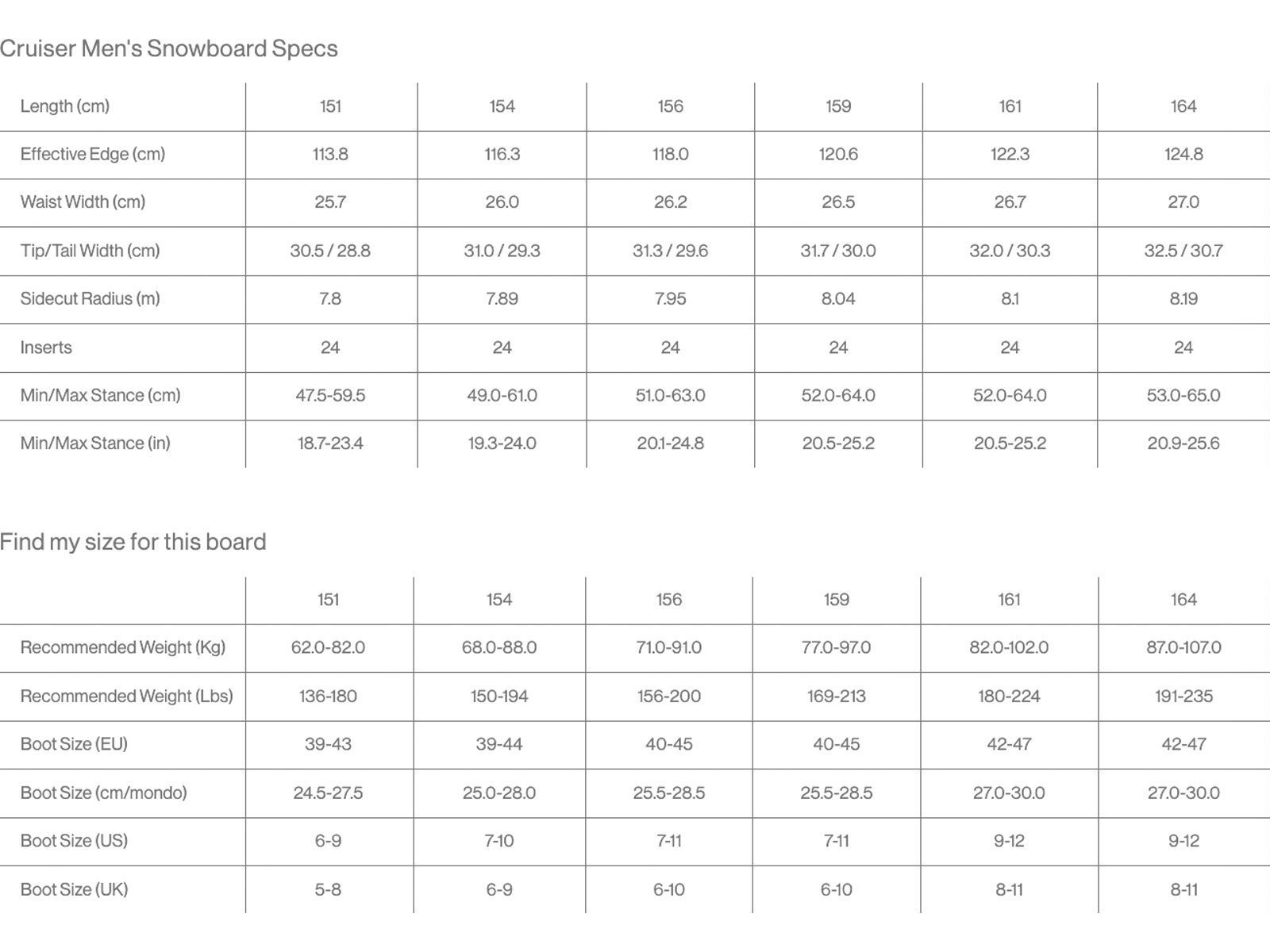 Cruiser Men's Snowboard Specs

| Length (cm) | 151 | 154 | 156 | 159 | 161 | 164 |
|---|---|---|---|---|---|---|
| Effective Edge (cm) | 113.8 | 116.3 | 118.0 | 120.6 | 122.3 | 124.8 |
| Waist Width (cm) | 25.7 | 26.0 | 26.2 | 26.5 | 26.7 | 27.0 |
| Tip/Tail Width (cm) | 30.5 / 28.8 | 31.0 / 29.3 | 31.3 / 29.6 | 31.7 / 30.0 | 32.0 / 30.3 | 32.5 / 30.7 |
| Sidecut Radius (m) | 7.8 | 7.89 | 7.95 | 8.04 | 8.1 | 8.19 |
| Inserts | 24 | 24 | 24 | 24 | 24 | 24 |
| Min/Max Stance (cm) | 47.5-59.5 | 49.0-61.0 | 51.0-63.0 | 52.0-64.0 | 52.0-64.0 | 53.0-65.0 |
| Min/Max Stance (in) | 18.7-23.4 | 19.3-24.0 | 20.1-24.8 | 20.5-25.2 | 20.5-25.2 | 20.9-25.6 |

Find my size for this board

| | 151 | 154 | 156 | 159 | 161 | 164 |
|---|---|---|---|---|---|---|
| Recommended Weight (Kg) | 62.0-82.0 | 68.0-88.0 | 71.0-91.0 | 77.0-97.0 | 82.0-102.0 | 87.0-107.0 |
| Recommended Weight (Lbs) | 136-180 | 150-194 | 156-200 | 169-213 | 180-224 | 191-235 |
| Boot Size (EU) | 39-43 | 39-44 | 40-45 | 40-45 | 42-47 | 42-47 |
| Boot Size (cm/mondo) | 24.5-27.5 | 25.0-28.0 | 25.5-28.5 | 25.5-28.5 | 27.0-30.0 | 27.0-30.0 |
| Boot Size (US) | 6-9 | 7-10 | 7-11 | 7-11 | 9-12 | 9-12 |
| Boot Size (UK) | 5-8 | 6-9 | 6-10 | 6-10 | 8-11 | 8-11 |